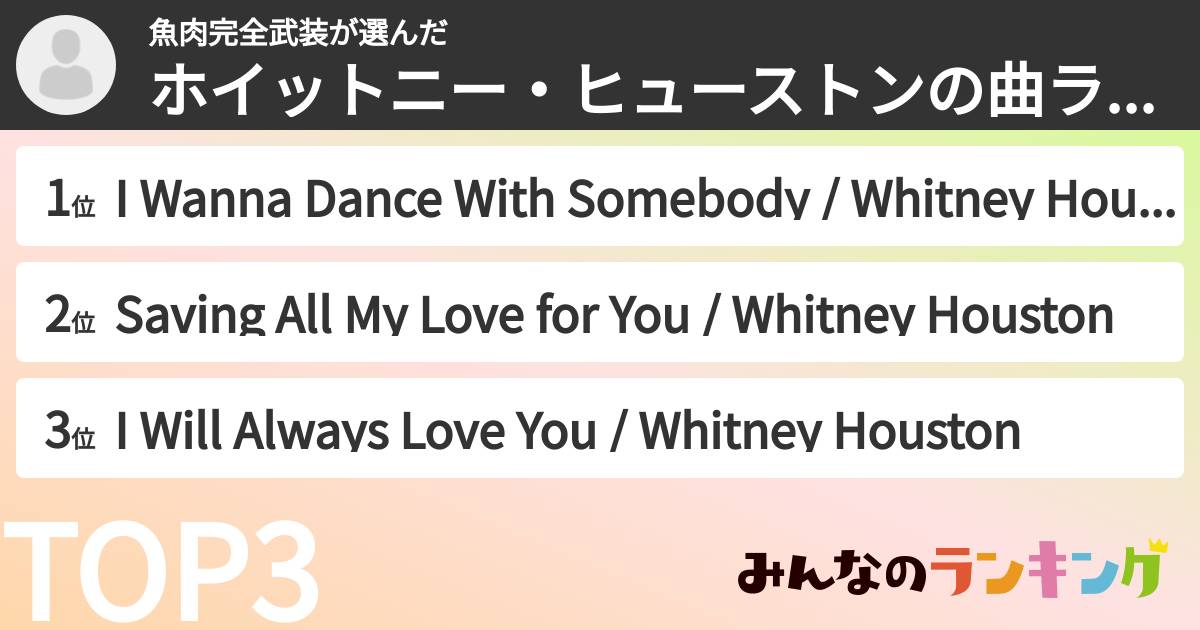 魚肉完全武装が選んだ
ホイットニー・ヒューストンの曲ラ...

1位 I Wanna Dance With Somebody / Whitney Hou...

2位 Saving All My Love for You / Whitney Houston

3位 I Will Always Love You / Whitney Houston

TOP3

みんなのランキング